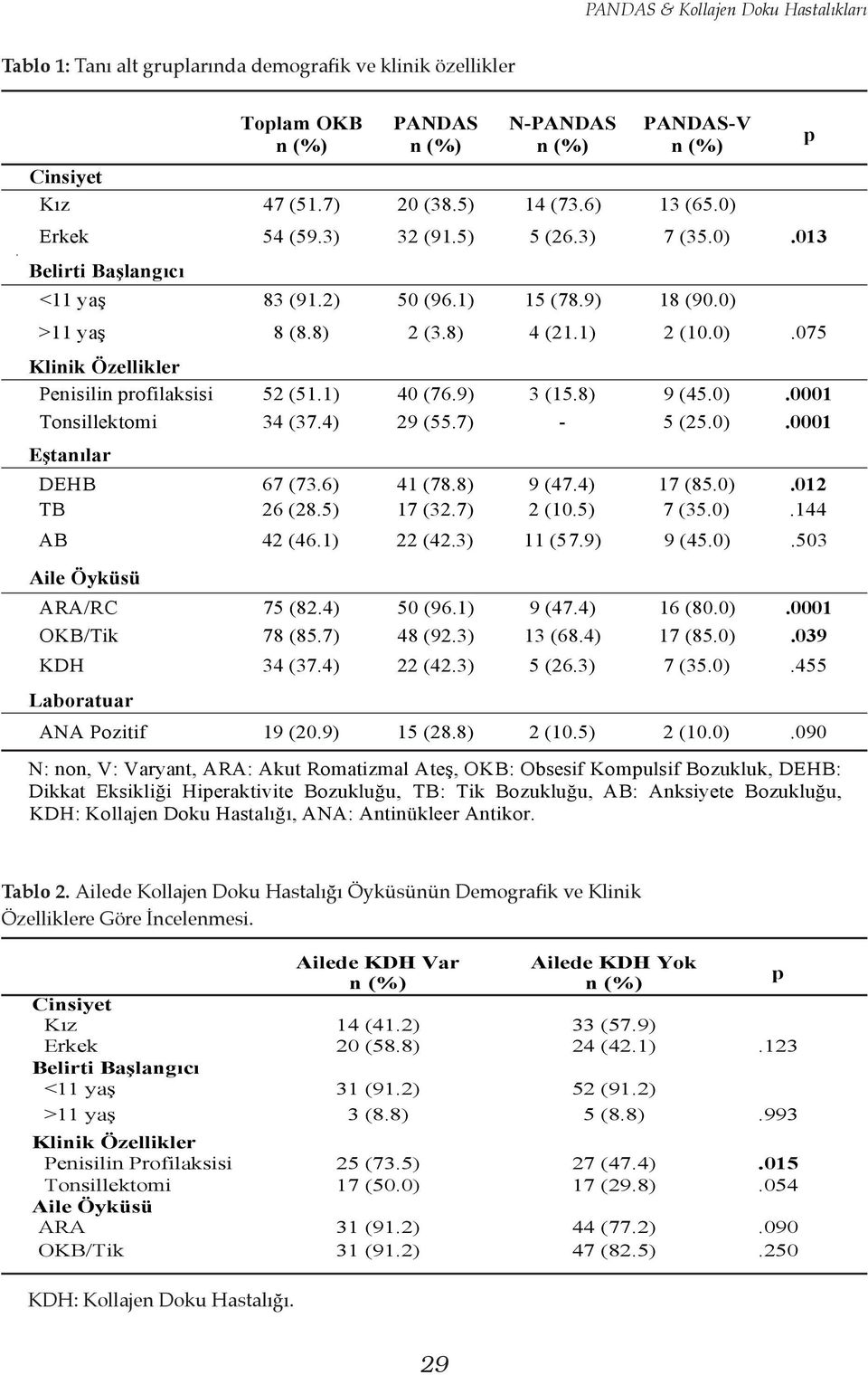 PANDAS & Kollajen Doku Hastalıkları

Tablo 1: Tanı alt gruplarında demografik ve klinik özellikler

| | Toplam OKB n (%) | PANDAS n (%) | N-PANDAS n (%) | PANDAS-V n (%) | p |
|---|---|---|---|---|---|
| Cinsiyet | | | | | |
| Kız | 47 (51.7) | 20 (38.5) | 14 (73.6) | 13 (65.0) | |
| Erkek | 54 (59.3) | 32 (91.5) | 5 (26.3) | 7 (35.0) | .013 |
| Belirti Başlangıcı | | | | | |
| <11 yaş | 83 (91.2) | 50 (96.1) | 15 (78.9) | 18 (90.0) | |
| >11 yaş | 8 (8.8) | 2 (3.8) | 4 (21.1) | 2 (10.0) | .075 |
| Klinik Özellikler | | | | | |
| Penisilin profilaksisi | 52 (51.1) | 40 (76.9) | 3 (15.8) | 9 (45.0) | .0001 |
| Tonsillektomi | 34 (37.4) | 29 (55.7) | - | 5 (25.0) | .0001 |
| Eştanılar | | | | | |
| DEHB | 67 (73.6) | 41 (78.8) | 9 (47.4) | 17 (85.0) | .012 |
| TB | 26 (28.5) | 17 (32.7) | 2 (10.5) | 7 (35.0) | .144 |
| AB | 42 (46.1) | 22 (42.3) | 11 (57.9) | 9 (45.0) | .503 |
| Aile Öyküsü | | | | | |
| ARA/RC | 75 (82.4) | 50 (96.1) | 9 (47.4) | 16 (80.0) | .0001 |
| OKB/Tik | 78 (85.7) | 48 (92.3) | 13 (68.4) | 17 (85.0) | .039 |
| KDH | 34 (37.4) | 22 (42.3) | 5 (26.3) | 7 (35.0) | .455 |
| Laboratuar | | | | | |
| ANA Pozitif | 19 (20.9) | 15 (28.8) | 2 (10.5) | 2 (10.0) | .090 |

N: non, V: Varyant, ARA: Akut Romatizmal Ateş, OKB: Obsesif Kompulsif Bozukluk, DEHB: Dikkat Eksikliği Hiperaktivite Bozukluğu, TB: Tik Bozukluğu, AB: Anksiyete Bozukluğu, KDH: Kollajen Doku Hastalığı, ANA: Antinükleer Antikor.

Tablo 2. Ailede Kollajen Doku Hastalığı Öyküsünün Demografik ve Klinik Özelliklere Göre İncelenmesi.

| | Ailede KDH Var n (%) | Ailede KDH Yok n (%) | p |
|---|---|---|---|
| Cinsiyet | | | |
| Kız | 14 (41.2) | 33 (57.9) | |
| Erkek | 20 (58.8) | 24 (42.1) | .123 |
| Belirti Başlangıcı | | | |
| <11 yaş | 31 (91.2) | 52 (91.2) | |
| >11 yaş | 3 (8.8) | 5 (8.8) | .993 |
| Klinik Özellikler | | | |
| Penisilin Profilaksisi | 25 (73.5) | 27 (47.4) | .015 |
| Tonsillektomi | 17 (50.0) | 17 (29.8) | .054 |
| Aile Öyküsü | | | |
| ARA | 31 (91.2) | 44 (77.2) | .090 |
| OKB/Tik | 31 (91.2) | 47 (82.5) | .250 |

KDH: Kollajen Doku Hastalığı.

29